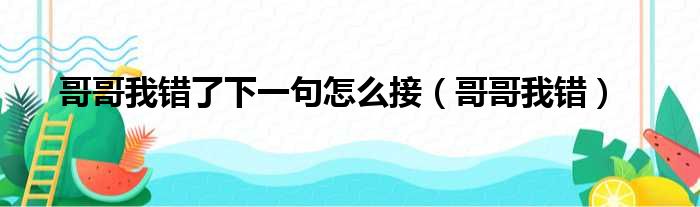 哥哥我错了下一句怎么接（哥哥我错）